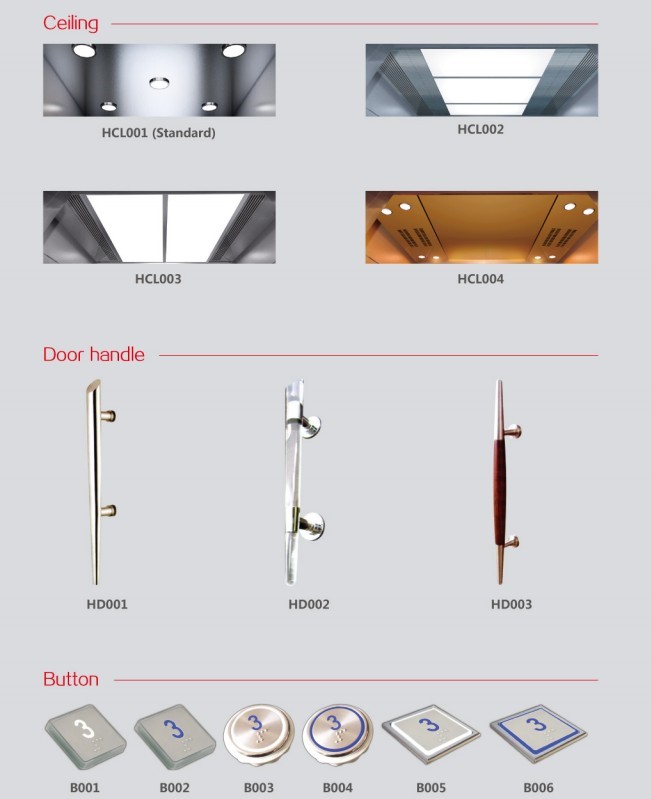 Ceiling

HCL001 (Standard)

HCL002

HCL003

HCL004

Door handle

HD001

HD002

HD003

Button

3
B001

3
B002

3
B003

3
B004

3
B005

3
B006